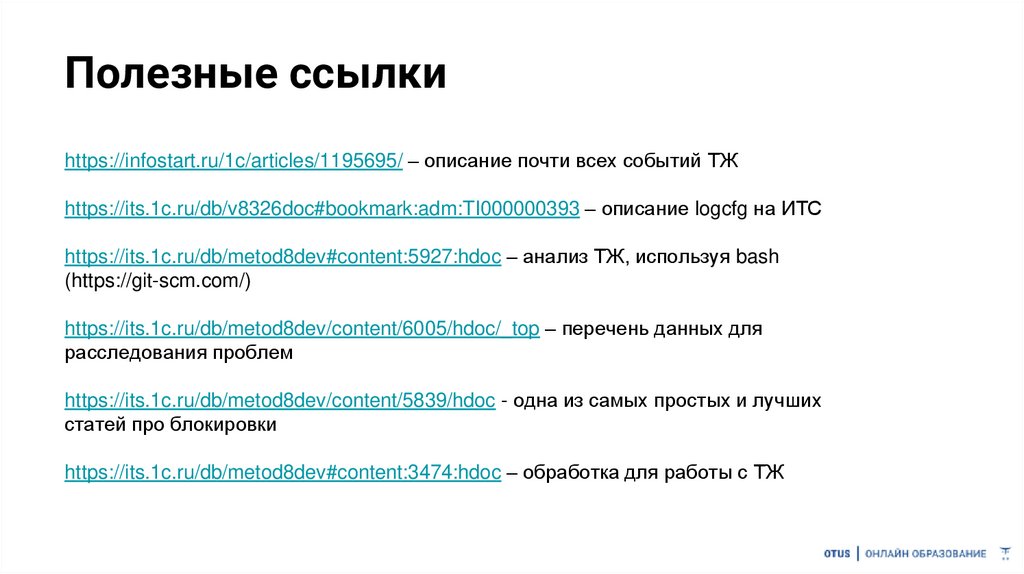 Полезные ссылки

https://infostart.ru/1c/articles/1195695/ – описание почти всех событий ТЖ

https://its.1c.ru/db/v8326doc#bookmark:adm:TI000000393 – описание logcfg на ИТС

https://its.1c.ru/db/metod8dev#content:5927:hdoc – анализ ТЖ, используя bash (https://git-scm.com/)

https://its.1c.ru/db/metod8dev/content/6005/hdoc/_top – перечень данных для расследования проблем

https://its.1c.ru/db/metod8dev/content/5839/hdoc - одна из самых простых и лучших статей про блокировки

https://its.1c.ru/db/metod8dev#content:3474:hdoc – обработка для работы с ТЖ

OTUS | ОНЛАЙН ОБРАЗОВАНИЕ